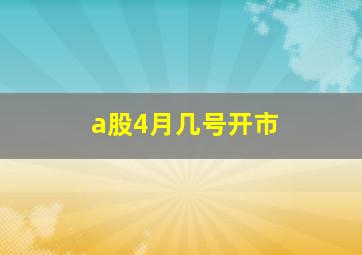 a股4月几号开市